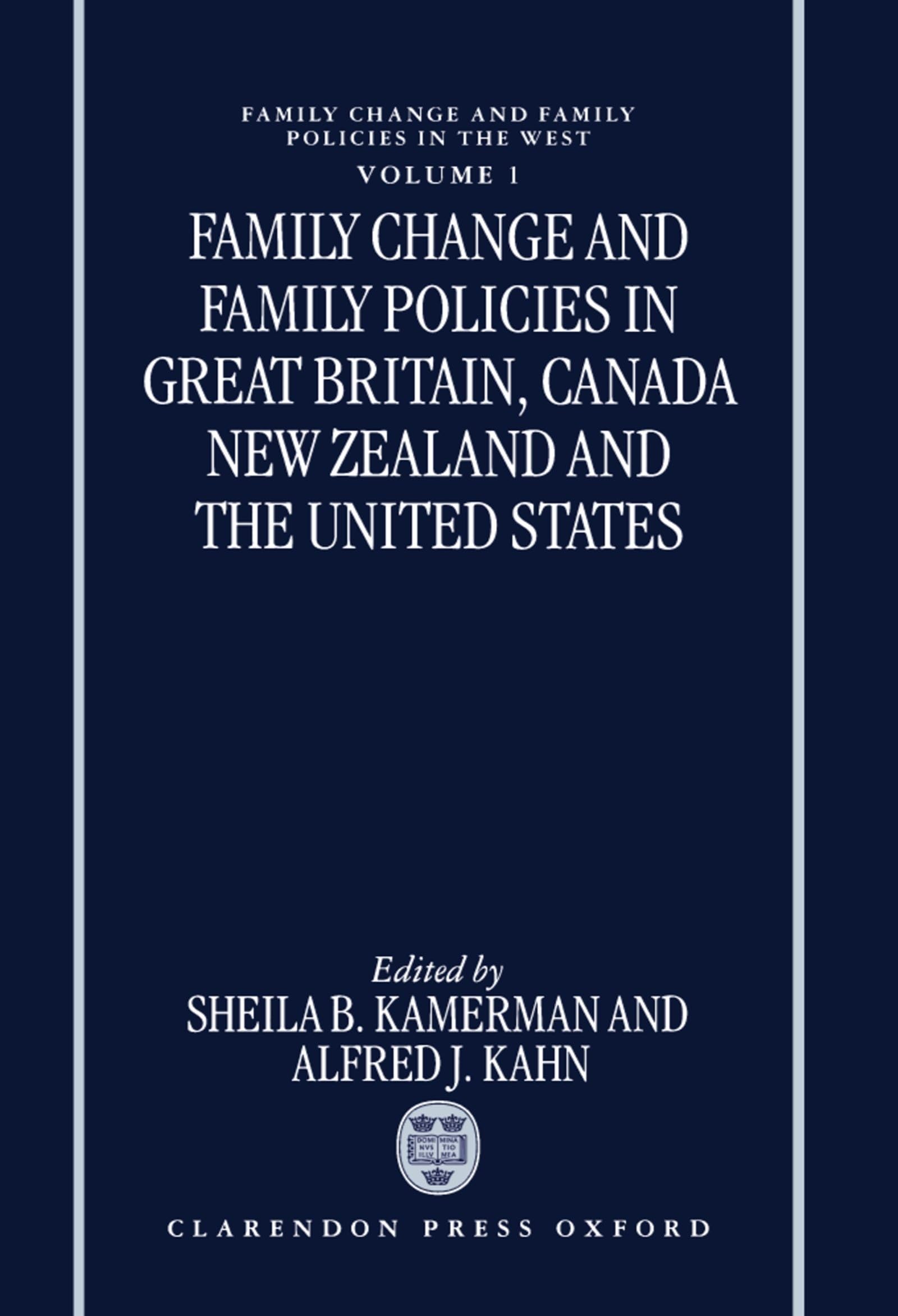 FAMILY CHANGE AND FAMILY POLICIES IN THE WEST
VOLUME 1

FAMILY CHANGE AND FAMILY POLICIES IN GREAT BRITAIN, CANADA NEW ZEALAND AND THE UNITED STATES

Edited by
SHEILA B. KAMERMAN AND ALFRED J. KAHN

DOMI NVS ILLV MINA TIO MEA

CLARENDON PRESS OXFORD